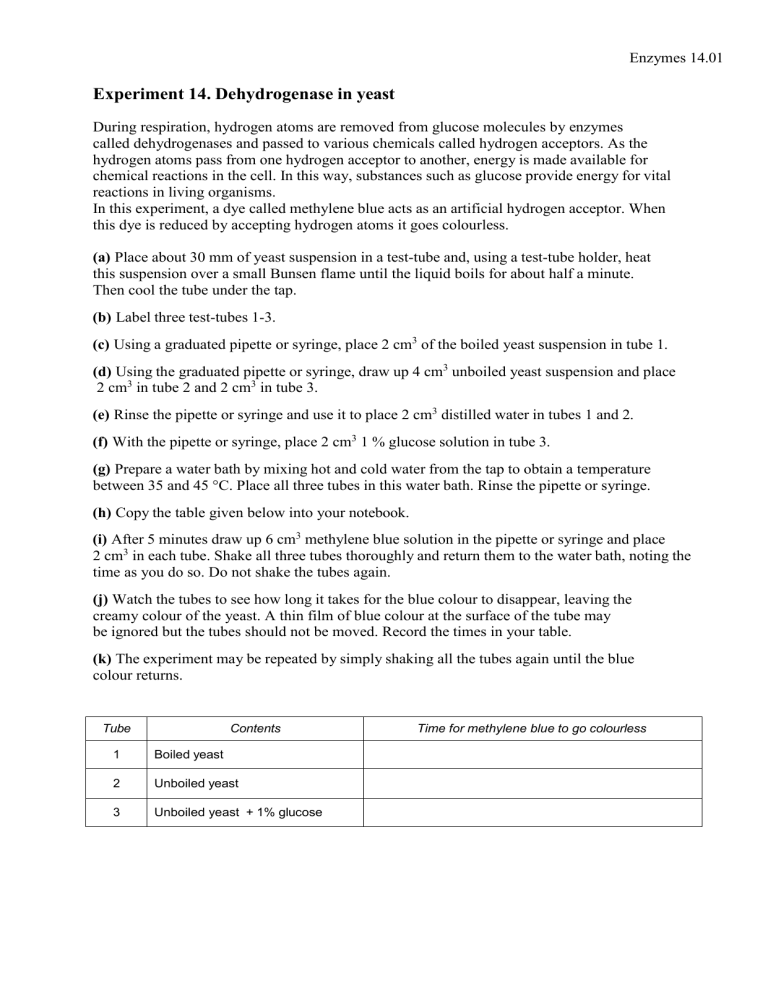 Enzymes 14.01

Experiment 14. Dehydrogenase in yeast

During respiration, hydrogen atoms are removed from glucose molecules by enzymes called dehydrogenases and passed to various chemicals called hydrogen acceptors. As the hydrogen atoms pass from one hydrogen acceptor to another, energy is made available for chemical reactions in the cell. In this way, substances such as glucose provide energy for vital reactions in living organisms.
In this experiment, a dye called methylene blue acts as an artificial hydrogen acceptor. When this dye is reduced by accepting hydrogen atoms it goes colourless.

(a) Place about 30 mm of yeast suspension in a test-tube and, using a test-tube holder, heat this suspension over a small Bunsen flame until the liquid boils for about half a minute. Then cool the tube under the tap.

(b) Label three test-tubes 1-3.

(c) Using a graduated pipette or syringe, place 2 $cm^3$ of the boiled yeast suspension in tube 1.

(d) Using the graduated pipette or syringe, draw up 4 $cm^3$ unboiled yeast suspension and place 2 $cm^3$ in tube 2 and 2 $cm^3$ in tube 3.

(e) Rinse the pipette or syringe and use it to place 2 $cm^3$ distilled water in tubes 1 and 2.

(f) With the pipette or syringe, place 2 $cm^3$ 1 % glucose solution in tube 3.

(g) Prepare a water bath by mixing hot and cold water from the tap to obtain a temperature between 35 and 45 °C. Place all three tubes in this water bath. Rinse the pipette or syringe.

(h) Copy the table given below into your notebook.

(i) After 5 minutes draw up 6 $cm^3$ methylene blue solution in the pipette or syringe and place 2 $cm^3$ in each tube. Shake all three tubes thoroughly and return them to the water bath, noting the time as you do so. Do not shake the tubes again.

(j) Watch the tubes to see how long it takes for the blue colour to disappear, leaving the creamy colour of the yeast. A thin film of blue colour at the surface of the tube may be ignored but the tubes should not be moved. Record the times in your table.

(k) The experiment may be repeated by simply shaking all the tubes again until the blue colour returns.

| Tube | Contents | Time for methylene blue to go colourless |
|---|---|---|
| 1 | Boiled yeast | |
| 2 | Unboiled yeast | |
| 3 | Unboiled yeast + 1% glucose | |